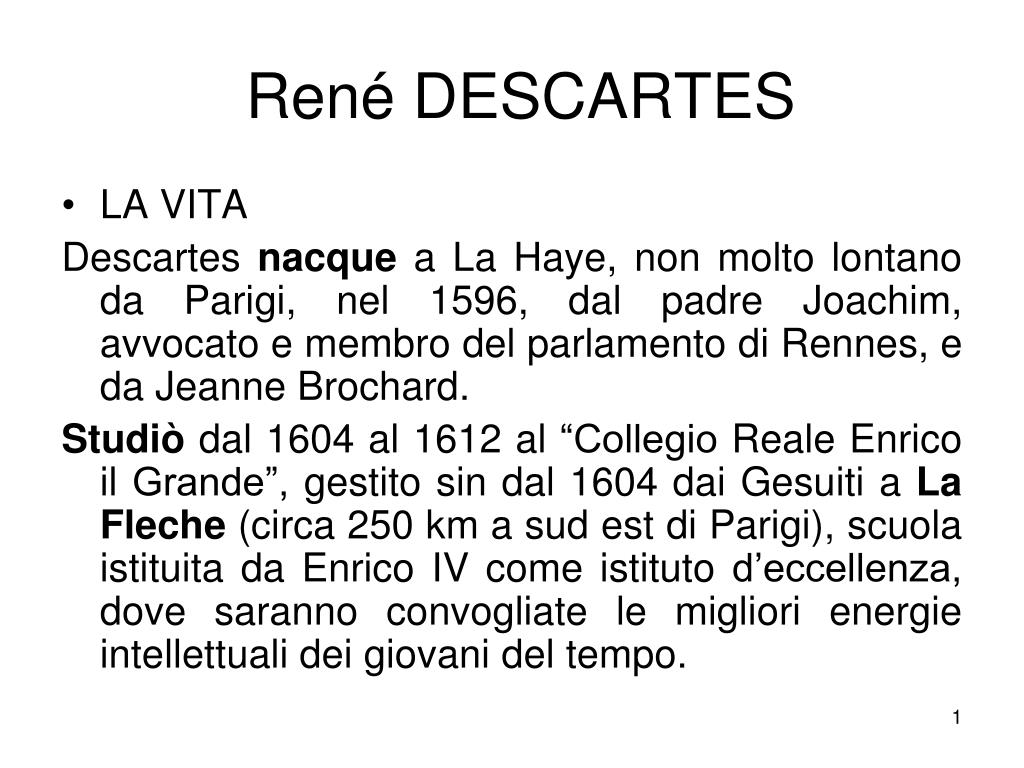 René DESCARTES

• LA VITA

Descartes nacque a La Haye, non molto lontano da Parigi, nel 1596, dal padre Joachim, avvocato e membro del parlamento di Rennes, e da Jeanne Brochard.

Studiò dal 1604 al 1612 al “Collegio Reale Enrico il Grande”, gestito sin dal 1604 dai Gesuiti a La Fleche (circa 250 km a sud est di Parigi), scuola istituita da Enrico IV come istituto d’eccellenza, dove saranno convogliate le migliori energie intellettuali dei giovani del tempo.

1